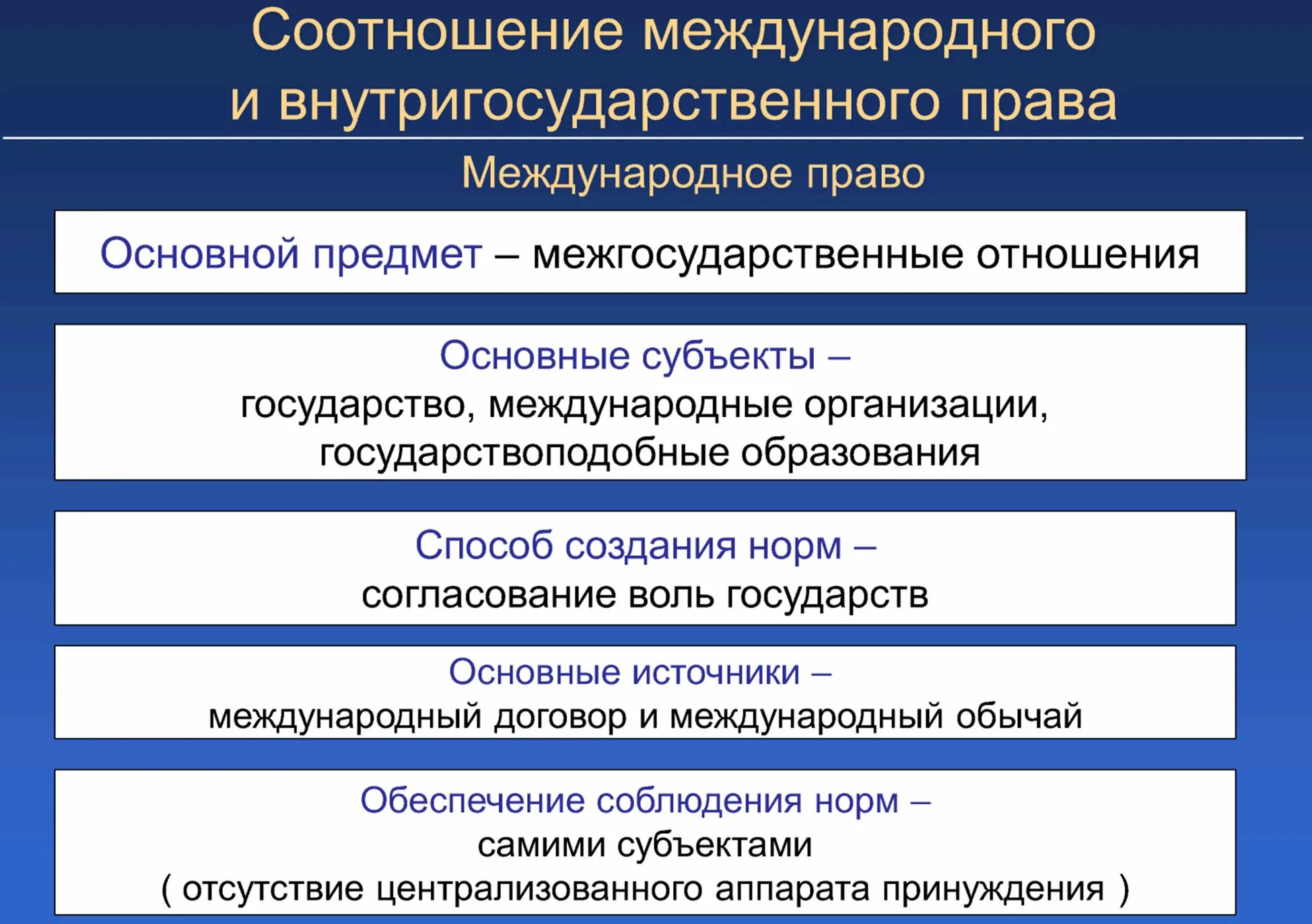 Соотношение международного и внутригосударственного права

Международное право

Основной предмет – межгосударственные отношения

Основные субъекты – государство, международные организации, государствоподобные образования

Способ создания норм – согласование воль государств

Основные источники – международный договор и международный обычай

Обеспечение соблюдения норм – самими субъектами ( отсутствие централизованного аппарата принуждения )